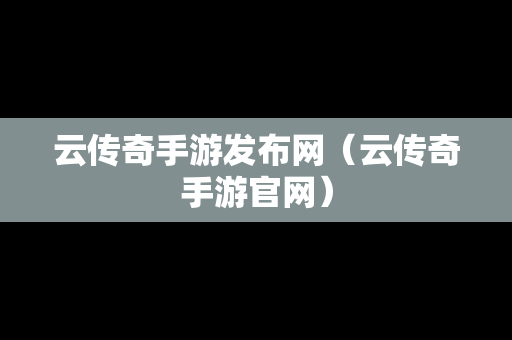 云传奇手游发布网（云传奇手游官网）